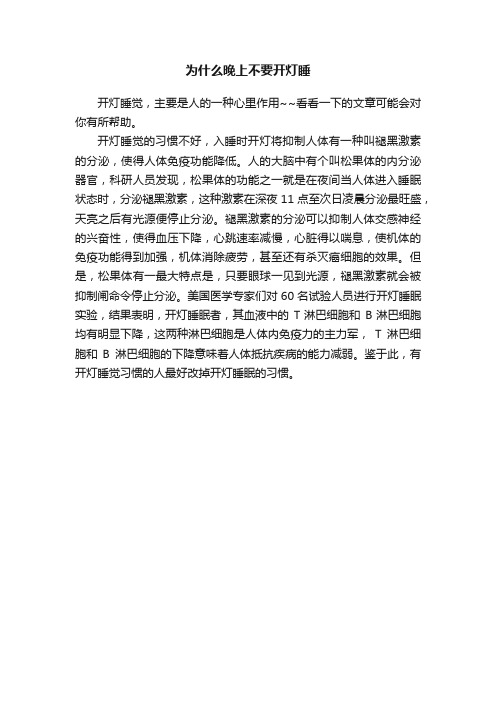 为什么晚上不要开灯睡

开灯睡觉，主要是人的一种心里作用~~看看一下的文章可能会对你有所帮助。

开灯睡觉的习惯不好，入睡时开灯将抑制人体有一种叫褪黑激素的分泌，使得人体免疫功能降低。人的大脑中有个叫松果体的内分泌器官，科研人员发现，松果体的功能之一就是在夜间当人体进入睡眠状态时，分泌褪黑激素，这种激素在深夜 11 点至次日凌晨分泌最旺盛，天亮之后有光源便停止分泌。褪黑激素的分泌可以抑制人体交感神经的兴奋性，使得血压下降，心跳速率减慢，心脏得以喘息，使机体的免疫功能得到加强，机体消除疲劳，甚至还有杀灭癌细胞的效果。但是，松果体有一最大特点是，只要眼球一见到光源，褪黑激素就会被抑制闸命令停止分泌。美国医学专家们对 60 名试验人员进行开灯睡眠实验，结果表明，开灯睡眠者，其血液中的 T 淋巴细胞和 B 淋巴细胞均有明显下降，这两种淋巴细胞是人体内免疫力的主力军， T 淋巴细胞和 B 淋巴细胞的下降意味着人体抵抗疾病的能力减弱。鉴于此，有开灯睡觉习惯的人最好改掉开灯睡眠的习惯。